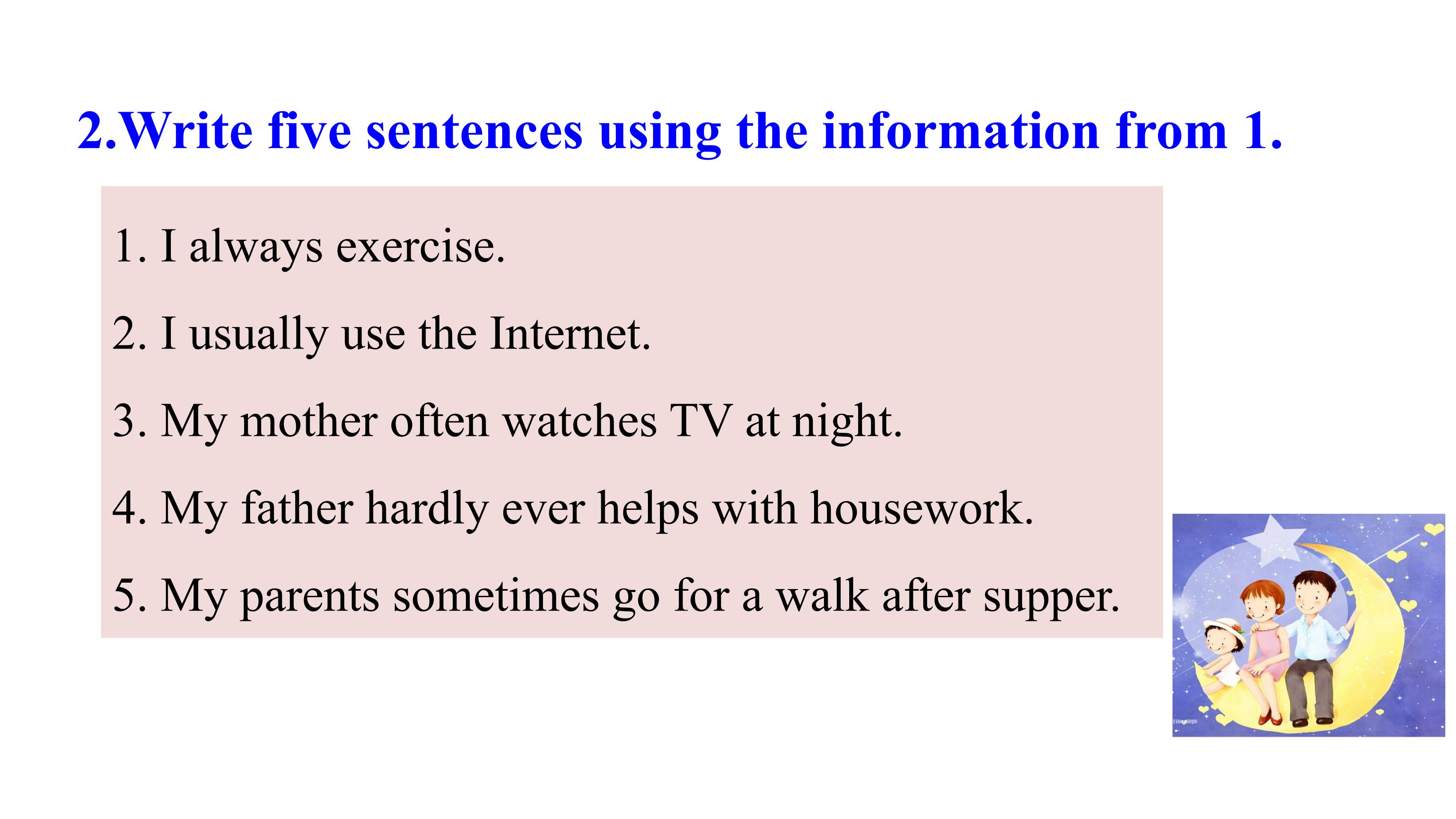 2.Write five sentences using the information from 1.

1. I always exercise.

2. I usually use the Internet.

3. My mother often watches TV at night.

4. My father hardly ever helps with housework.

5. My parents sometimes go for a walk after supper.